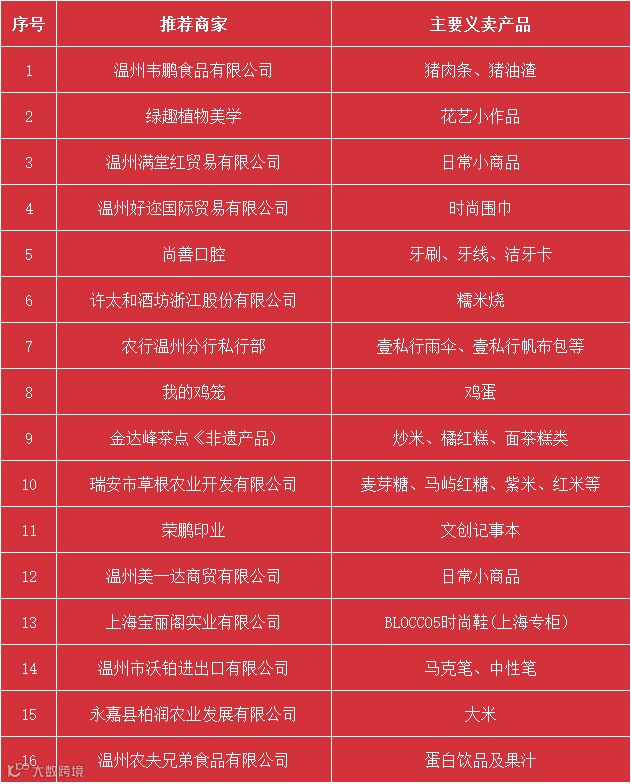 | 序号 | 推荐商家 | 主要义卖产品 |
|---|---|---|
| 1 | 温州韦鹏食品有限公司 | 猪肉条、猪油渣 |
| 2 | 绿趣植物美学 | 花艺小作品 |
| 3 | 温州满堂红贸易有限公司 | 日常小商品 |
| 4 | 温州好迩国际贸易有限公司 | 时尚围巾 |
| 5 | 尚善口腔 | 牙刷、牙线、洁牙卡 |
| 6 | 许太和酒坊浙江股份有限公司 | 糯米烧 |
| 7 | 农行温州分行私行部 | 壹私行雨伞、壹私行帆布包等 |
| 8 | 我的鸡笼 | 鸡蛋 |
| 9 | 金达峰茶点《非遗产品) | 炒米、橘红糕、面茶糕类 |
| 10 | 瑞安市草根农业开发有限公司 | 麦芽糖、马屿红糖、紫米、红米等 |
| 11 | 荣鹏印业 | 文创记事本 |
| 12 | 温州美一达商贸有限公司 | 日常小商品 |
| 13 | 上海宝丽阁实业有限公司 | BLOCCO5时尚鞋(上海专柜) |
| 14 | 温州市沃铂进出口有限公司 | 马克笔、中性笔 |
| 15 | 永嘉县柏润农业发展有限公司 | 大米 |
| 16 | 温州农夫兄弟食品有限公司 | 蛋白饮品及果汁 |

大数跨境